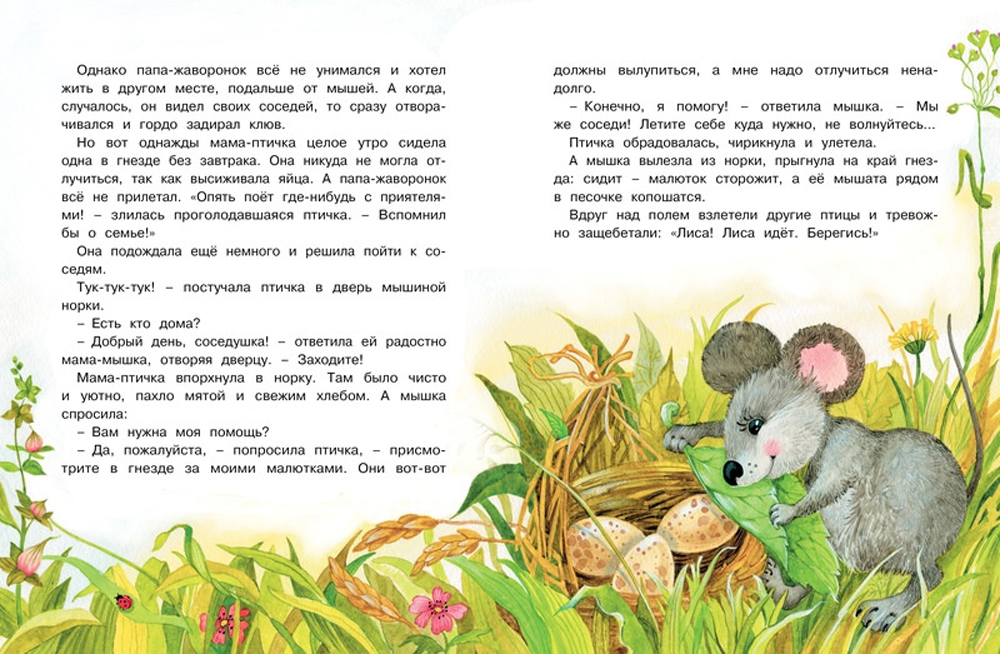 Однако папа-жаворонок всё не унимался и хотел жить в другом месте, подальше от мышей. А когда, случалось, он видел своих соседей, то сразу отворачивался и гордо задирал клюв.

Но вот однажды мама-птичка целое утро сидела одна в гнезде без завтрака. Она никуда не могла отлучиться, так как высиживала яйца. А папа-жаворонок всё не прилетал. «Опять поёт где-нибудь с приятелями! – злилась проголодавшаяся птичка. – Вспомнил бы о семье!»

Она подождала ещё немного и решила пойти к соседям.

Тук-тук-тук! – постучала птичка в дверь мышиной норки.

– Есть кто дома?

– Добрый день, соседушка! – ответила ей радостно мама-мышка, отворяя дверцу. – Заходите!

Мама-птичка впорхнула в норку. Там было чисто и уютно, пахло мятой и свежим хлебом. А мышка спросила:

– Вам нужна моя помощь?

– Да, пожалуйста, – попросила птичка, – присмотрите в гнезде за моими малютками. Они вот-вот должны вылупиться, а мне надо отлучиться ненадолго.

– Конечно, я помогу! – ответила мышка. – Мы же соседи! Летите себе куда нужно, не волнуйтесь...

Птичка обрадовалась, чирикнула и улетела.

А мышка вылезла из норки, прыгнула на край гнезда: сидит – малюток сторожит, а её мышата рядом в песочке копошатся.

Вдруг над полем взлетели другие птицы и тревожно защебетали: «Лиса! Лиса идёт. Берегись!»